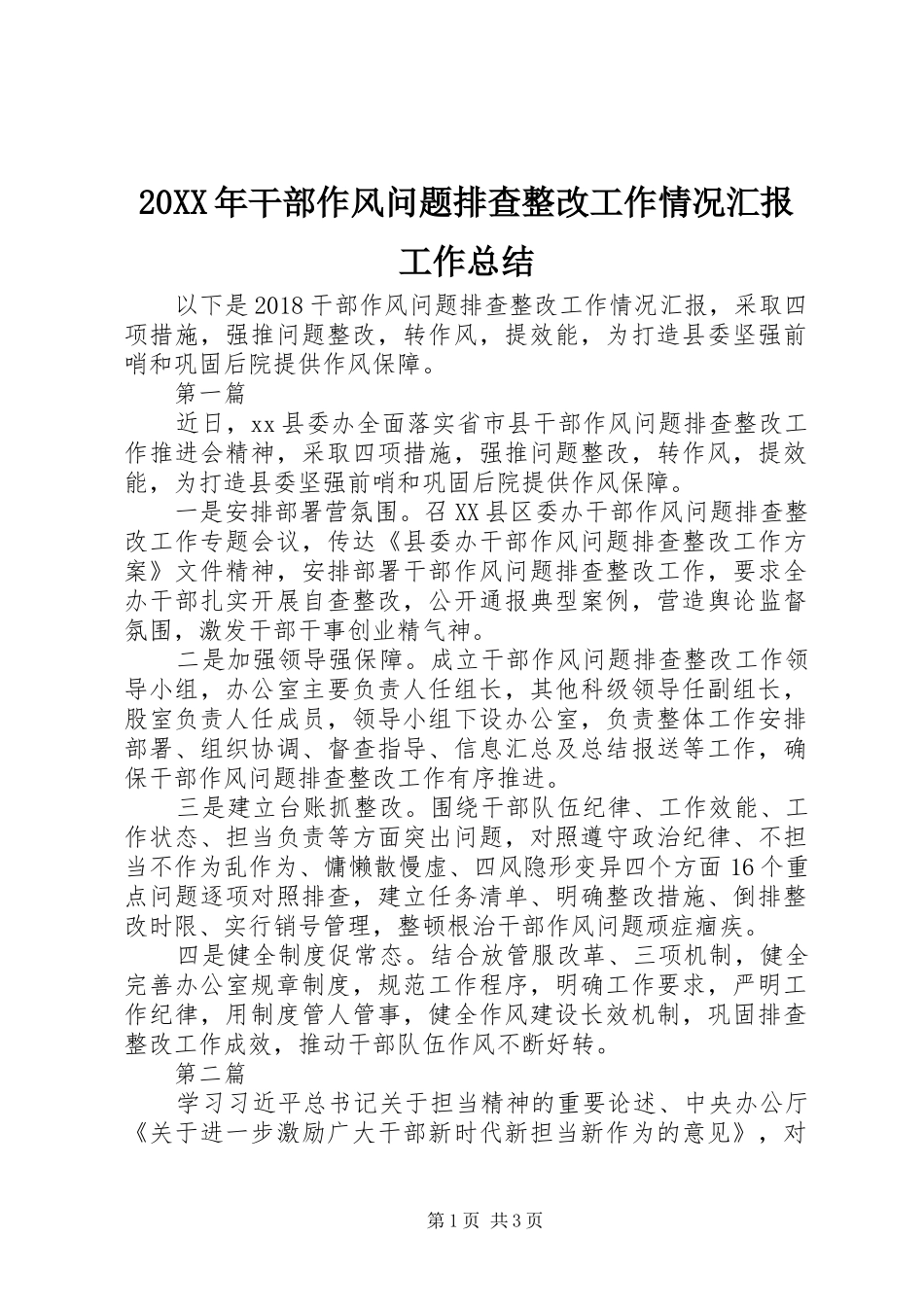 20XX年干部作风问题排查整改工作情况汇报工作总结

以下是2018干部作风问题排查整改工作情况汇报，采取四项措施，强推问题整改，转作风，提效能，为打造县委坚强前哨和巩固后院提供作风保障。

第一篇

近日，xx县委办全面落实省市县干部作风问题排查整改工作推进会精神，采取四项措施，强推问题整改，转作风，提效能，为打造县委坚强前哨和巩固后院提供作风保障。

一是安排部署营氛围。召XX县区委办干部作风问题排查整改工作专题会议，传达《县委办干部作风问题排查整改工作方案》文件精神，安排部署干部作风问题排查整改工作，要求全办干部扎实开展自查整改，公开通报典型案例，营造舆论监督氛围，激发干部干事创业精气神。

二是加强领导强保障。成立干部作风问题排查整改工作领导小组，办公室主要负责人任组长，其他科级领导任副组长，股室负责人任成员，领导小组下设办公室，负责整体工作安排部署、组织协调、督查指导、信息汇总及总结报送等工作，确保干部作风问题排查整改工作有序推进。

三是建立台账抓整改。围绕干部队伍纪律、工作效能、工作状态、担当负责等方面突出问题，对照遵守政治纪律、不担当不作为乱作为、慵懒散慢虚、四风隐形变异四个方面16个重点问题逐项对照排查，建立任务清单、明确整改措施、倒排整改时限、实行销号管理，整顿根治干部作风问题顽症痼疾。

四是健全制度促常态。结合放管服改革、三项机制，健全完善办公室规章制度，规范工作程序，明确工作要求，严明工作纪律，用制度管人管事，健全作风建设长效机制，巩固排查整改工作成效，推动干部队伍作风不断好转。

第二篇

学习习近平总书记关于担当精神的重要论述、中央办公厅《关于进一步激励广大干部新时代新担当新作为的意见》，对

第1页 共3页